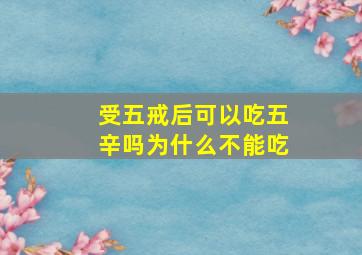 受五戒后可以吃五辛吗为什么不能吃